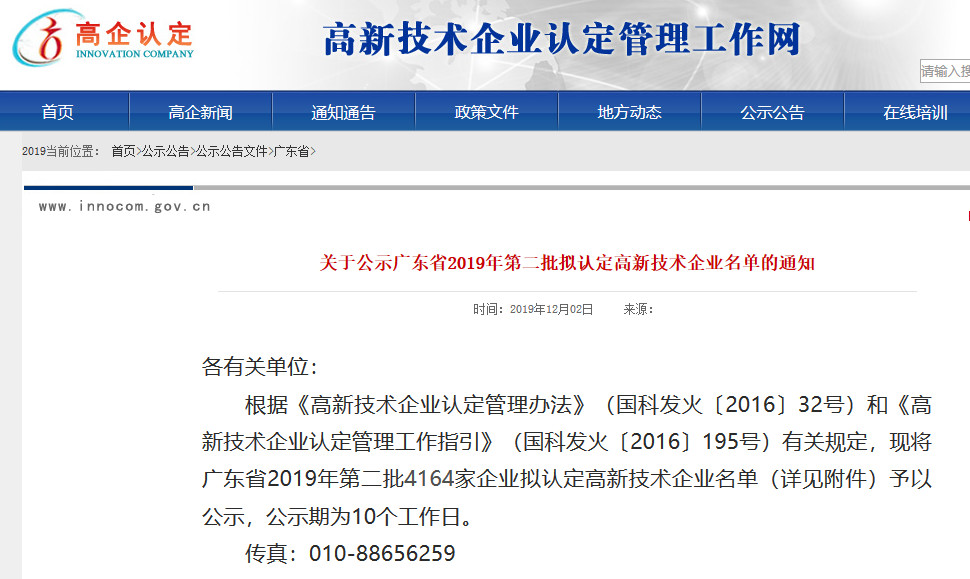 高企认定
INNOVATION COMPANY

高新技术企业认定管理工作网

请输入搜

首页 高企新闻 通知通告 政策文件 地方动态 公示公告 在线培训

2019当前位置： 首页>公示公告>公示公告文件>广东省>

www.innocom.gov.cn

关于公示广东省2019年第二批拟认定高新技术企业名单的通知

时间：2019年12月02日 来源：

各有关单位：

根据《高新技术企业认定管理办法》（国科发火〔2016〕32号）和《高新技术企业认定管理工作指引》（国科发火〔2016〕195号）有关规定，现将广东省2019年第二批4164家企业拟认定高新技术企业名单（详见附件）予以公示，公示期为10个工作日。

传真：010-88656259